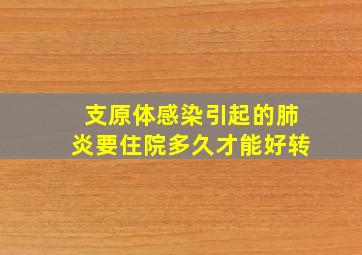 支原体感染引起的肺炎要住院多久才能好转